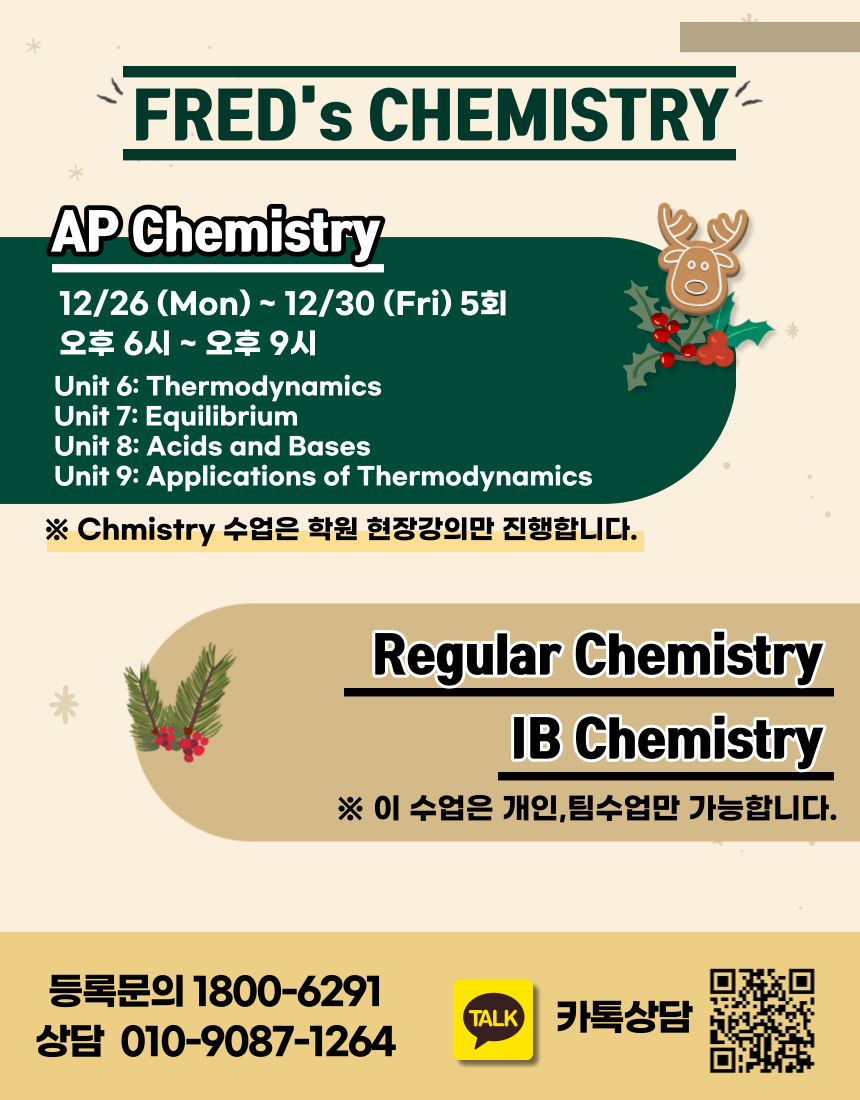 FRED's CHEMISTRY

AP Chemistry

12/26 (Mon) ~ 12/30 (Fri) 5회
오후 6시 ~ 오후 9시

Unit 6: Thermodynamics
Unit 7: Equilibrium
Unit 8: Acids and Bases
Unit 9: Applications of Thermodynamics

※ Chmistry 수업은 학원 현장강의만 진행합니다.

Regular Chemistry
IB Chemistry

※ 이 수업은 개인,팀수업만 가능합니다.

등록문의 1800-6291
상담 010-9087-1264

TALK

카톡상담